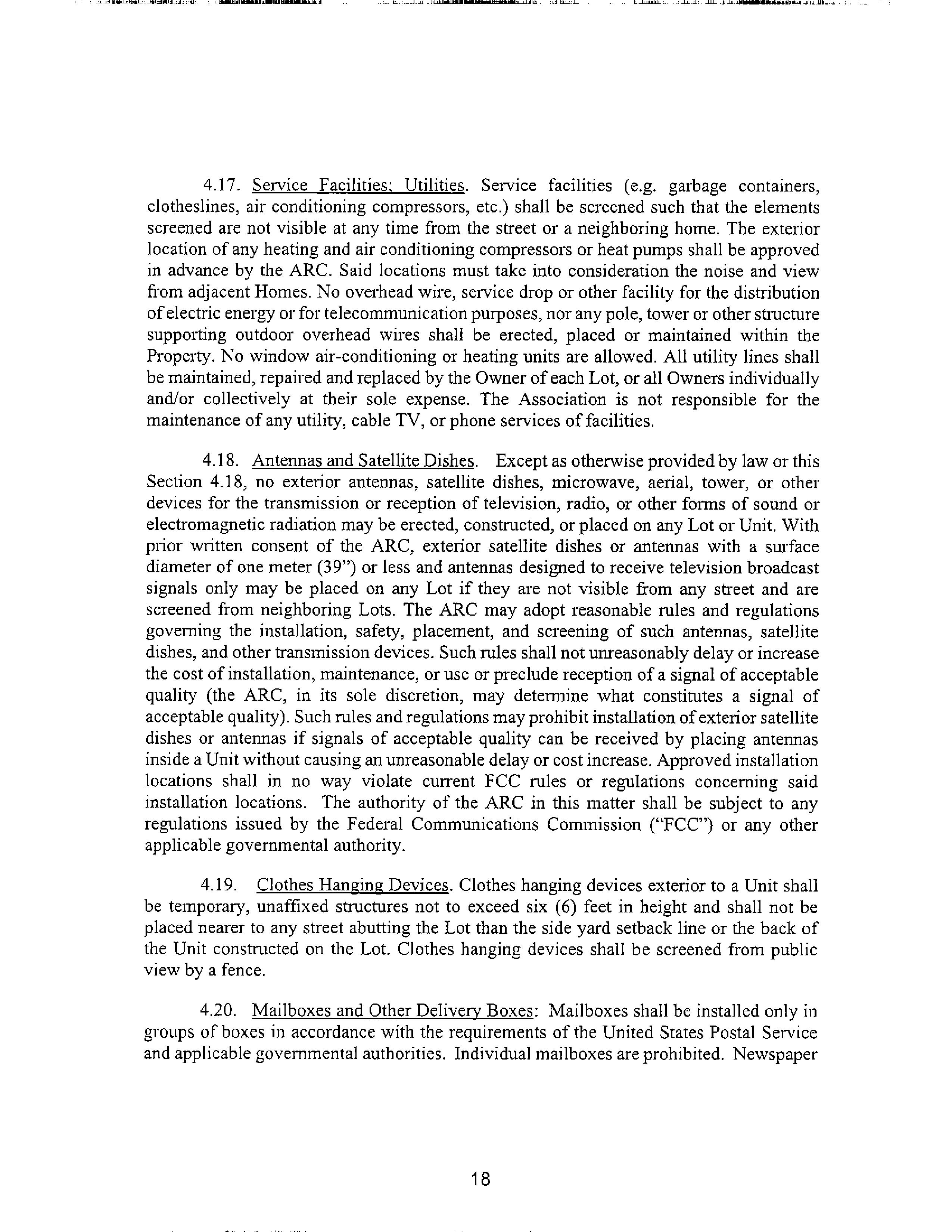 4.17. Service Facilities; Utilities. Service facilities (e.g. garbage containers, clotheslines, air conditioning compressors, etc.) shall be screened such that the elements screened are not visible at any time from the street or a neighboring home. The exterior location of any heating and air conditioning compressors or heat pumps shall be approved in advance by the ARC. Said locations must take into consideration the noise and view from adjacent Homes. No overhead wire, service drop or other facility for the distribution of electric energy or for telecommunication purposes, nor any pole, tower or other structure supporting outdoor overhead wires shall be erected, placed or maintained within the Property. No window air-conditioning or heating units are allowed. All utility lines shall be maintained, repaired and replaced by the Owner of each Lot, or all Owners individually and/or collectively at their sole expense. The Association is not responsible for the maintenance of any utility, cable TV, or phone services of facilities.

4.18. Antennas and Satellite Dishes. Except as otherwise provided by law or this Section 4.18, no exterior antennas, satellite dishes, microwave, aerial, tower, or other devices for the transmission or reception of television, radio, or other forms of sound or electromagnetic radiation may be erected, constructed, or placed on any Lot or Unit. With prior written consent of the ARC, exterior satellite dishes or antennas with a surface diameter of one meter (39") or less and antennas designed to receive television broadcast signals only may be placed on any Lot if they are not visible from any street and are screened from neighboring Lots. The ARC may adopt reasonable rules and regulations governing the installation, safety, placement, and screening of such antennas, satellite dishes, and other transmission devices. Such rules shall not unreasonably delay or increase the cost of installation, maintenance, or use or preclude reception of a signal of acceptable quality (the ARC, in its sole discretion, may determine what constitutes a signal of acceptable quality). Such rules and regulations may prohibit installation of exterior satellite dishes or antennas if signals of acceptable quality can be received by placing antennas inside a Unit without causing an unreasonable delay or cost increase. Approved installation locations shall in no way violate current FCC rules or regulations concerning said installation locations. The authority of the ARC in this matter shall be subject to any regulations issued by the Federal Communications Commission ("FCC") or any other applicable governmental authority.

4.19. Clothes Hanging Devices. Clothes hanging devices exterior to a Unit shall be temporary, unaffixed structures not to exceed six (6) feet in height and shall not be placed nearer to any street abutting the Lot than the side yard setback line or the back of the Unit constructed on the Lot. Clothes hanging devices shall be screened from public view by a fence.

4.20. Mailboxes and Other Delivery Boxes: Mailboxes shall be installed only in groups of boxes in accordance with the requirements of the United States Postal Service and applicable governmental authorities. Individual mailboxes are prohibited. Newspaper

18